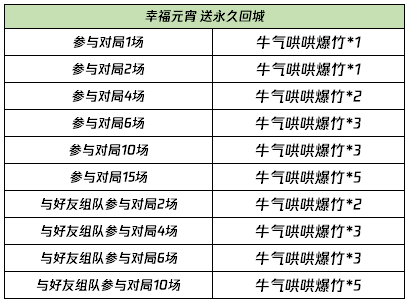 | 幸福元宵 送永久回城 | |
|---|---|
| 参与对局1场 | 牛气哄哄爆竹*1 |
| 参与对局2场 | 牛气哄哄爆竹*1 |
| 参与对局4场 | 牛气哄哄爆竹*2 |
| 参与对局6场 | 牛气哄哄爆竹*3 |
| 参与对局10场 | 牛气哄哄爆竹*3 |
| 参与对局15场 | 牛气哄哄爆竹*5 |
| 与好友组队参与对局2场 | 牛气哄哄爆竹*2 |
| 与好友组队参与对局4场 | 牛气哄哄爆竹*3 |
| 与好友组队参与对局6场 | 牛气哄哄爆竹*3 |
| 与好友组队参与对局10场 | 牛气哄哄爆竹*5 |